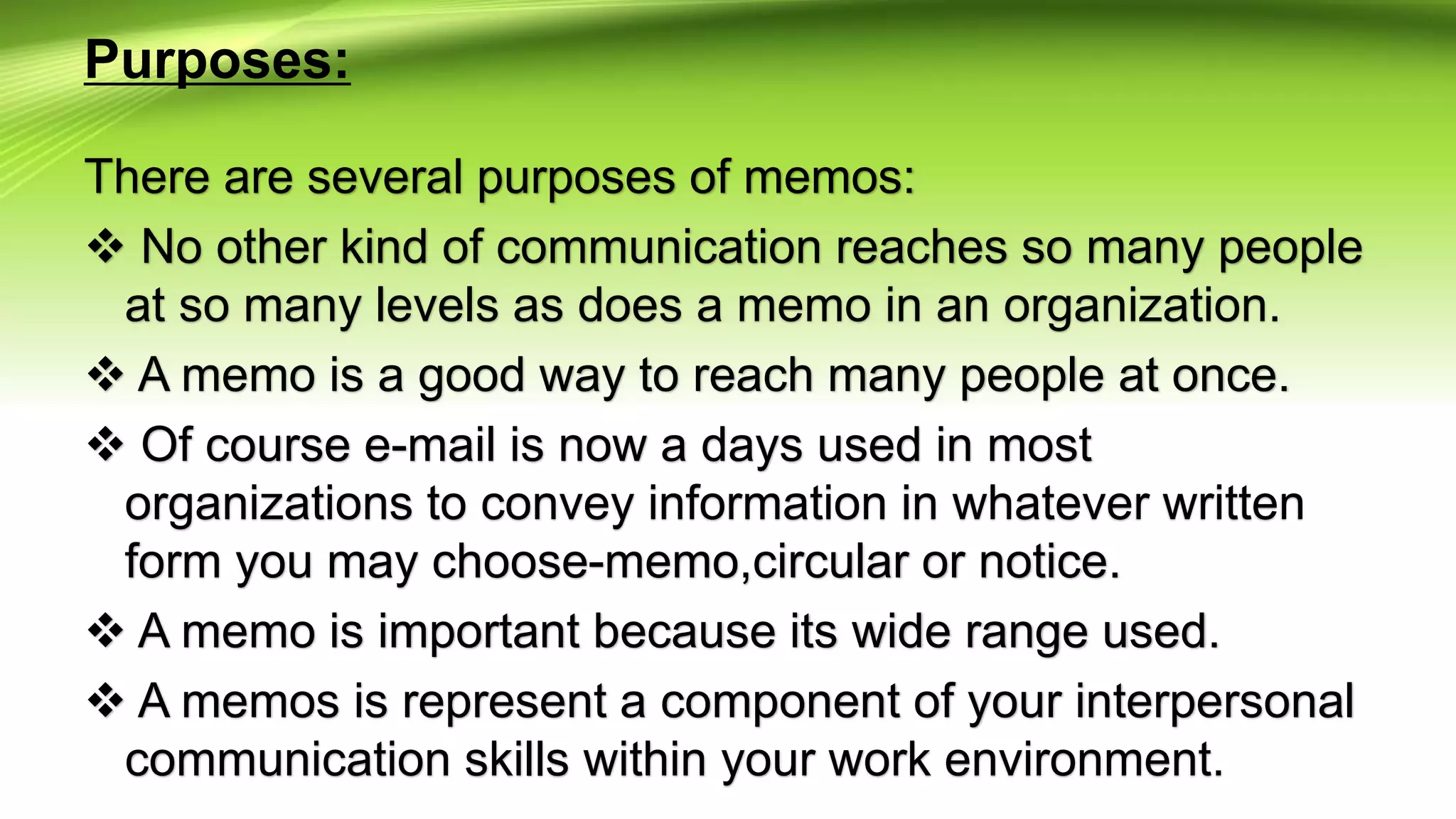 Purposes:

There are several purposes of memos:

❖ No other kind of communication reaches so many people at so many levels as does a memo in an organization.

❖ A memo is a good way to reach many people at once.

❖ Of course e-mail is now a days used in most organizations to convey information in whatever written form you may choose-memo,circular or notice.

❖ A memo is important because its wide range used.

❖ A memos is represent a component of your interpersonal communication skills within your work environment.